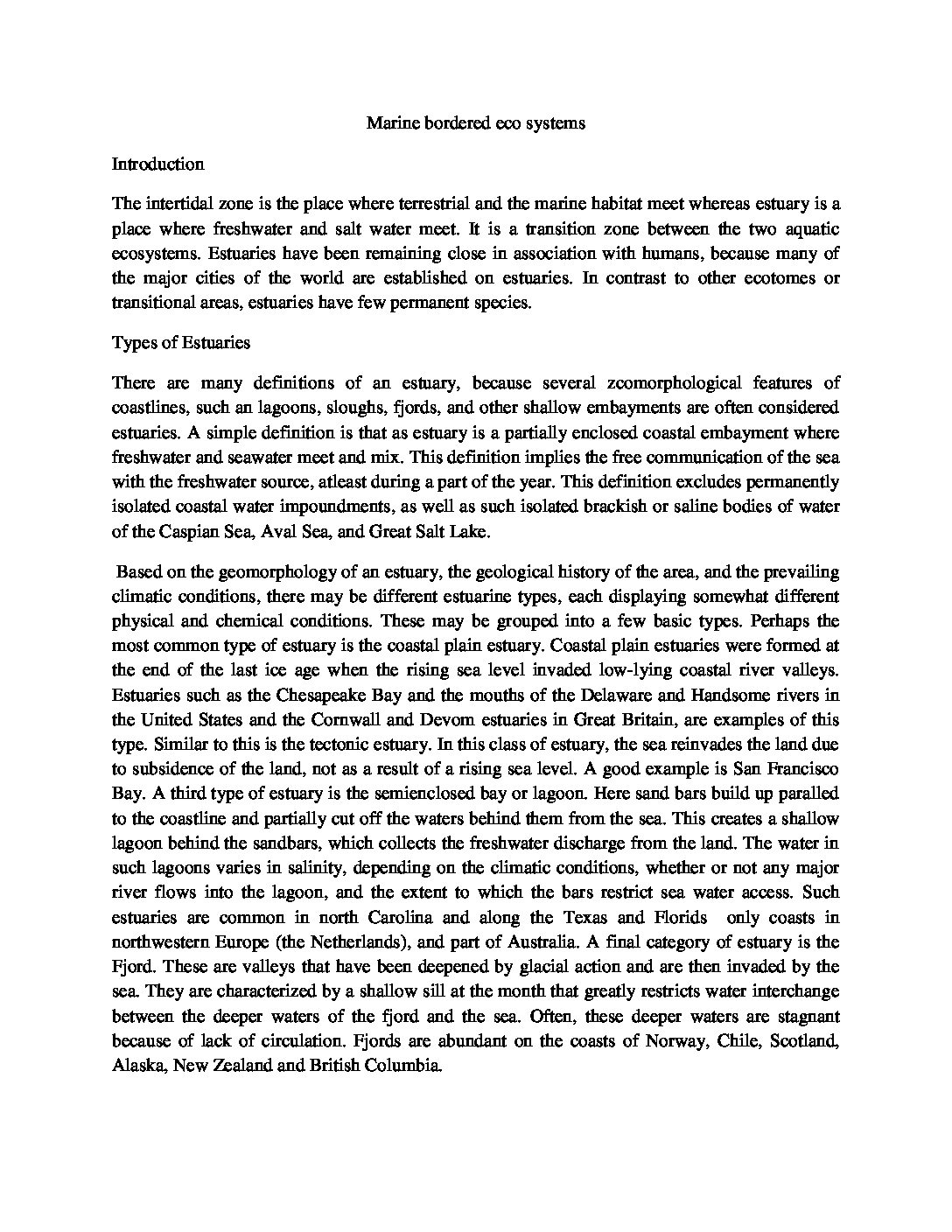 Marine bordered eco systems

Introduction

The intertidal zone is the place where terrestrial and the marine habitat meet whereas estuary is a place where freshwater and salt water meet. It is a transition zone between the two aquatic ecosystems. Estuaries have been remaining close in association with humans, because many of the major cities of the world are established on estuaries. In contrast to other ecotomes or transitional areas, estuaries have few permanent species.

Types of Estuaries

There are many definitions of an estuary, because several zcomorphological features of coastlines, such an lagoons, sloughs, fjords, and other shallow embayments are often considered estuaries. A simple definition is that as estuary is a partially enclosed coastal embayment where freshwater and seawater meet and mix. This definition implies the free communication of the sea with the freshwater source, atleast during a part of the year. This definition excludes permanently isolated coastal water impoundments, as well as such isolated brackish or saline bodies of water of the Caspian Sea, Aval Sea, and Great Salt Lake.

Based on the geomorphology of an estuary, the geological history of the area, and the prevailing climatic conditions, there may be different estuarine types, each displaying somewhat different physical and chemical conditions. These may be grouped into a few basic types. Perhaps the most common type of estuary is the coastal plain estuary. Coastal plain estuaries were formed at the end of the last ice age when the rising sea level invaded low-lying coastal river valleys. Estuaries such as the Chesapeake Bay and the mouths of the Delaware and Handsome rivers in the United States and the Cornwall and Devom estuaries in Great Britain, are examples of this type. Similar to this is the tectonic estuary. In this class of estuary, the sea reinvades the land due to subsidence of the land, not as a result of a rising sea level. A good example is San Francisco Bay. A third type of estuary is the semienclosed bay or lagoon. Here sand bars build up paralled to the coastline and partially cut off the waters behind them from the sea. This creates a shallow lagoon behind the sandbars, which collects the freshwater discharge from the land. The water in such lagoons varies in salinity, depending on the climatic conditions, whether or not any major river flows into the lagoon, and the extent to which the bars restrict sea water access. Such estuaries are common in north Carolina and along the Texas and Florids only coasts in northwestern Europe (the Netherlands), and part of Australia. A final category of estuary is the Fjord. These are valleys that have been deepened by glacial action and are then invaded by the sea. They are characterized by a shallow sill at the month that greatly restricts water interchange between the deeper waters of the fjord and the sea. Often, these deeper waters are stagnant because of lack of circulation. Fjords are abundant on the coasts of Norway, Chile, Scotland, Alaska, New Zealand and British Columbia.